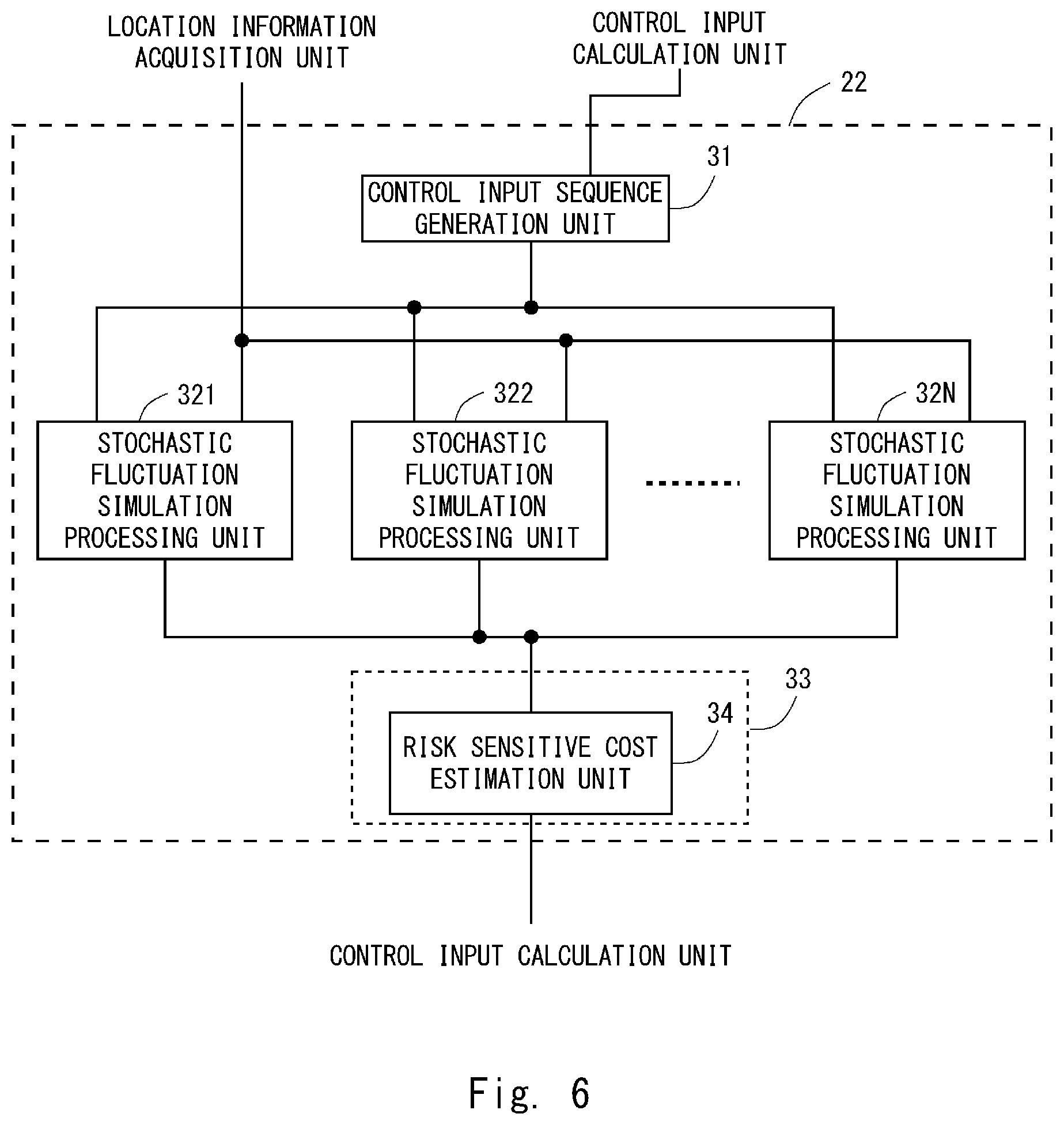 LOCATION INFORMATION ACQUISITION UNIT

CONTROL INPUT CALCULATION UNIT

22

31

CONTROL INPUT SEQUENCE GENERATION UNIT

321

STOCHASTIC FLUCTUATION SIMULATION PROCESSING UNIT

322

STOCHASTIC FLUCTUATION SIMULATION PROCESSING UNIT

32N

STOCHASTIC FLUCTUATION SIMULATION PROCESSING UNIT

33

34

RISK SENSITIVE COST ESTIMATION UNIT

CONTROL INPUT CALCULATION UNIT

Fig. 6